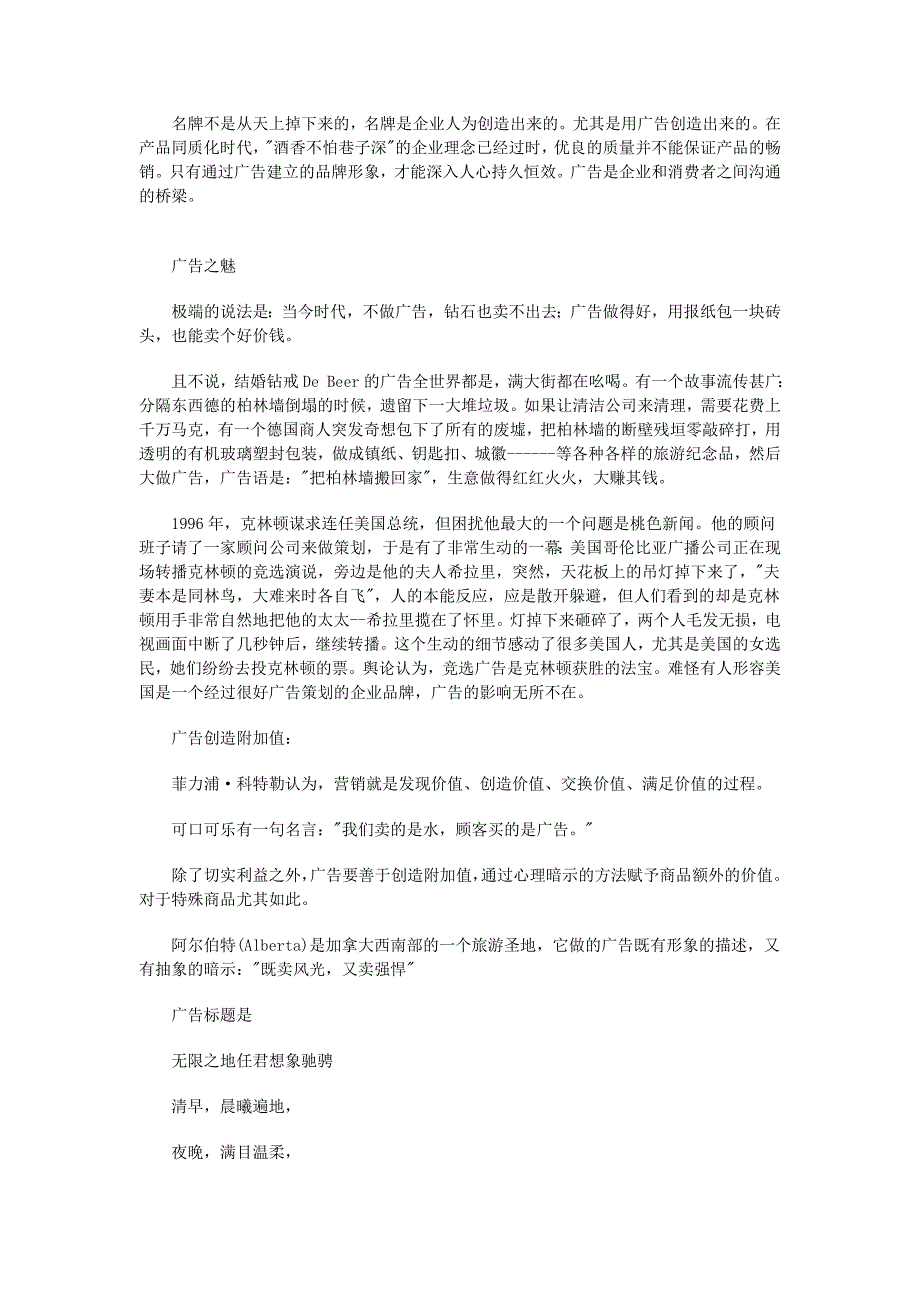 名牌不是从天上掉下来的，名牌是企业人为创造出来的。尤其是用广告创造出来的。在产品同质化时代，"酒香不怕巷子深"的企业理念已经过时，优良的质量并不能保证产品的畅销。只有通过广告建立的品牌形象，才能深入人心持久恒效。广告是企业和消费者之间沟通的桥梁。

广告之魅

极端的说法是：当今时代，不做广告，钻石也卖不出去；广告做得好，用报纸包一块砖头，也能卖个好价钱。

且不说，结婚钻戒 De Beer 的广告全世界都是，满大街都在吆喝。有一个故事流传甚广：分隔东西德的柏林墙倒塌的时候，遗留下一大堆垃圾。如果让清洁公司来清理，需要花费上千万马克，有一个德国商人突发奇想包下了所有的废墟，把柏林墙的断壁残垣零敲碎打，用透明的有机玻璃塑封包装，做成镇纸、钥匙扣、城徽------等各种各样的旅游纪念品，然后大做广告，广告语是："把柏林墙搬回家"，生意做得红红火火，大赚其钱。

1996 年，克林顿谋求连任美国总统，但困扰他最大的一个问题是桃色新闻。他的顾问班子请了一家顾问公司来做策划，于是有了非常生动的一幕：美国哥伦比亚广播公司正在现场转播克林顿的竞选演说，旁边是他的夫人希拉里，突然，天花板上的吊灯掉下来了，"夫妻本是同林鸟，大难来时各自飞"，人的本能反应，应是散开躲避，但人们看到的却是克林顿用手非常自然地把他的太太--希拉里揽在了怀里。灯掉下来砸碎了，两个人毛发无损，电视画面中断了几秒钟后，继续转播。这个生动的细节感动了很多美国人，尤其是美国的女选民，她们纷纷去投克林顿的票。舆论认为，竞选广告是克林顿获胜的法宝。难怪有人形容美国是一个经过很好广告策划的企业品牌，广告的影响无所不在。

广告创造附加值：

菲力浦·科特勒认为，营销就是发现价值、创造价值、交换价值、满足价值的过程。

可口可乐有一句名言："我们卖的是水，顾客买的是广告。"

除了切实利益之外，广告要善于创造附加值，通过心理暗示的方法赋予商品额外的价值。对于特殊商品尤其如此。

阿尔伯特(Alberta)是加拿大西南部的一个旅游圣地，它做的广告既有形象的描述，又有抽象的暗示："既卖风光，又卖强悍"

广告标题是

无限之地任君想象驰骋

清早，晨曦遍地，

夜晚，满目温柔，